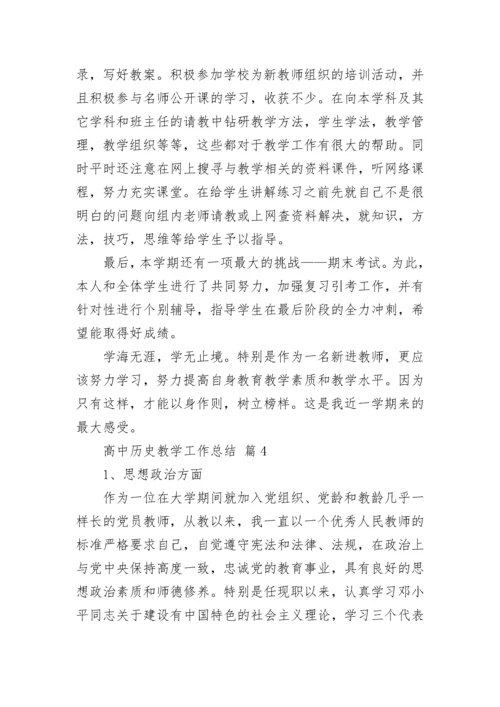 录，写好教案。积极参加学校为新教师组织的培训活动，并且积极参与名师公开课的学习，收获不少。在向本学科及其它学科和班主任的请教中钻研教学方法，学生学法，教学管理，教学组织等等，这些都对于教学工作有很大的帮助。同时平时还注意在网上搜寻与教学相关的资料课件，听网络课程，努力充实课堂。在给学生讲解练习之前先就自己不是很明白的问题向组内老师请教或上网查资料解决，就知识，方法，技巧，思维等给学生予以指导。

最后，本学期还有一项最大的挑战——期末考试。为此，本人和全体学生进行了共同努力，加强复习引考工作，并有针对性进行个别辅导，指导学生在最后阶段的全力冲刺，希望能取得好成绩。

学海无涯，学无止境。特别是作为一名新进教师，更应该努力学习，努力提高自身教育教学素质和教学水平。因为只有这样，才能以身作则，树立榜样。这是我近一学期来的最大感受。

高中历史教学工作总结 篇4

1、思想政治方面

作为一位在大学期间就加入党组织、党龄和教龄几乎一样长的党员教师，从教以来，我一直以一个优秀人民教师的标准严格要求自己，自觉遵守宪法和法律、法规，在政治上与党中央保持高度一致，忠诚党的教育事业，具有良好的思想政治素质和师德修养。特别是任现职以来，认真学习邓小平同志关于建设有中国特色的社会主义理论，学习三个代表